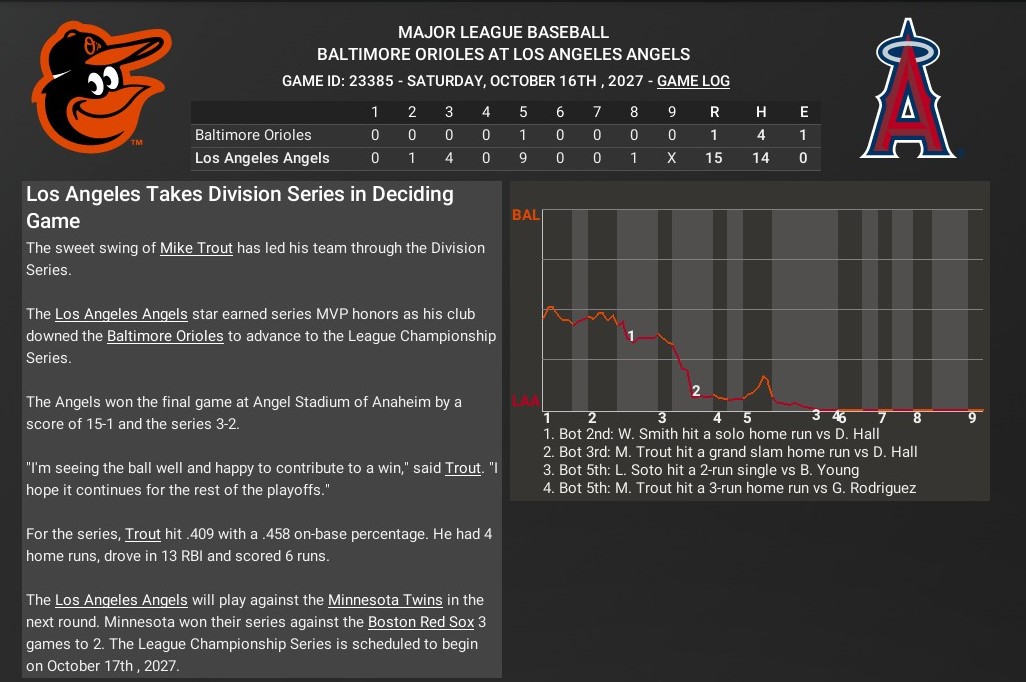 MAJOR LEAGUE BASEBALL
BALTIMORE ORIOLES AT LOS ANGELES ANGELS
GAME ID: 23385 - SATURDAY, OCTOBER 16TH , 2027 - GAME LOG

| | 1 | 2 | 3 | 4 | 5 | 6 | 7 | 8 | 9 | R | H | E |
|---|---|---|---|---|---|---|---|---|---|---|---|---|
| Baltimore Orioles | 0 | 0 | 0 | 0 | 1 | 0 | 0 | 0 | 0 | 1 | 4 | 1 |
| Los Angeles Angels | 0 | 1 | 4 | 0 | 9 | 0 | 0 | 1 | X | 15 | 14 | 0 |

Los Angeles Takes Division Series in Deciding Game

The sweet swing of Mike Trout has led his team through the Division Series.

The Los Angeles Angels star earned series MVP honors as his club downed the Baltimore Orioles to advance to the League Championship Series.

The Angels won the final game at Angel Stadium of Anaheim by a score of 15-1 and the series 3-2.

"I'm seeing the ball well and happy to contribute to a win," said Trout. "I hope it continues for the rest of the playoffs."

For the series, Trout hit .409 with a .458 on-base percentage. He had 4 home runs, drove in 13 RBI and scored 6 runs.

The Los Angeles Angels will play against the Minnesota Twins in the next round. Minnesota won their series against the Boston Red Sox 3 games to 2. The League Championship Series is scheduled to begin on October 17th , 2027.

BAL
LAA
1 2 3 4 1 2 3 4 5 6 7 8 9
1. Bot 2nd: W. Smith hit a solo home run vs D. Hall
2. Bot 3rd: M. Trout hit a grand slam home run vs D. Hall
3. Bot 5th: L. Soto hit a 2-run single vs B. Young
4. Bot 5th: M. Trout hit a 3-run home run vs G. Rodriguez